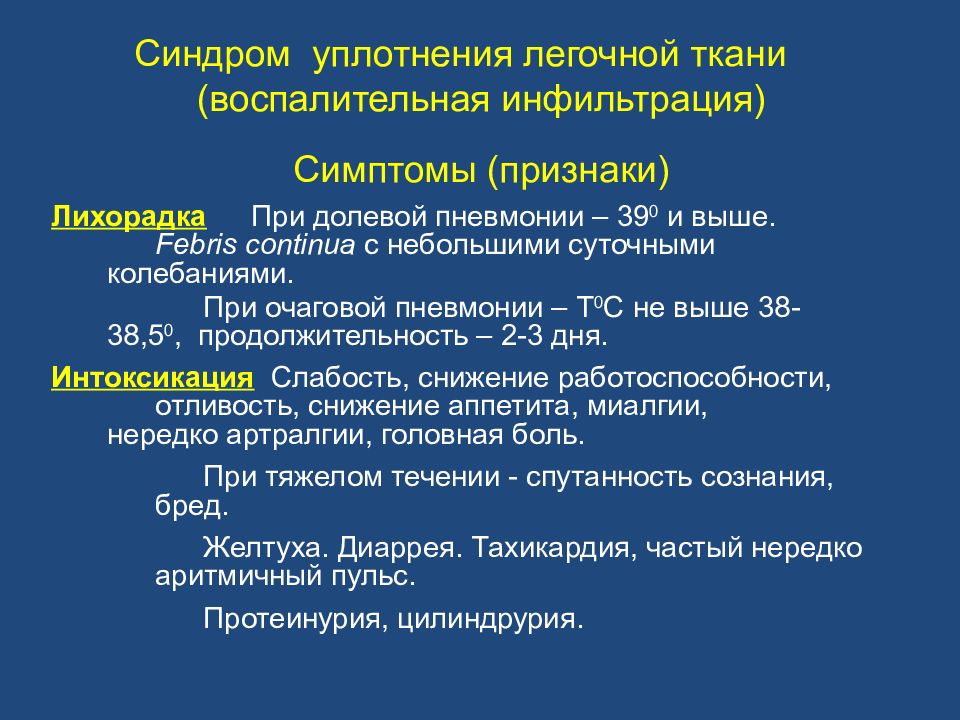 Синдром уплотнения легочной ткани (воспалительная инфильтрация)

Симптомы (признаки)

Лихорадка При долевой пневмонии – $39^0$ и выше. Febris continua с небольшими суточными колебаниями.

При очаговой пневмонии – $T^0C$ не выше 38-$38,5^0$, продолжительность – 2-3 дня.

Интоксикация Слабость, снижение работоспособности, отливость, снижение аппетита, миалгии, нередко артралгии, головная боль.

При тяжелом течении - спутанность сознания, бред.

Желтуха. Диаррея. Тахикардия, частый нередко аритмичный пульс.

Протеинурия, цилиндрурия.